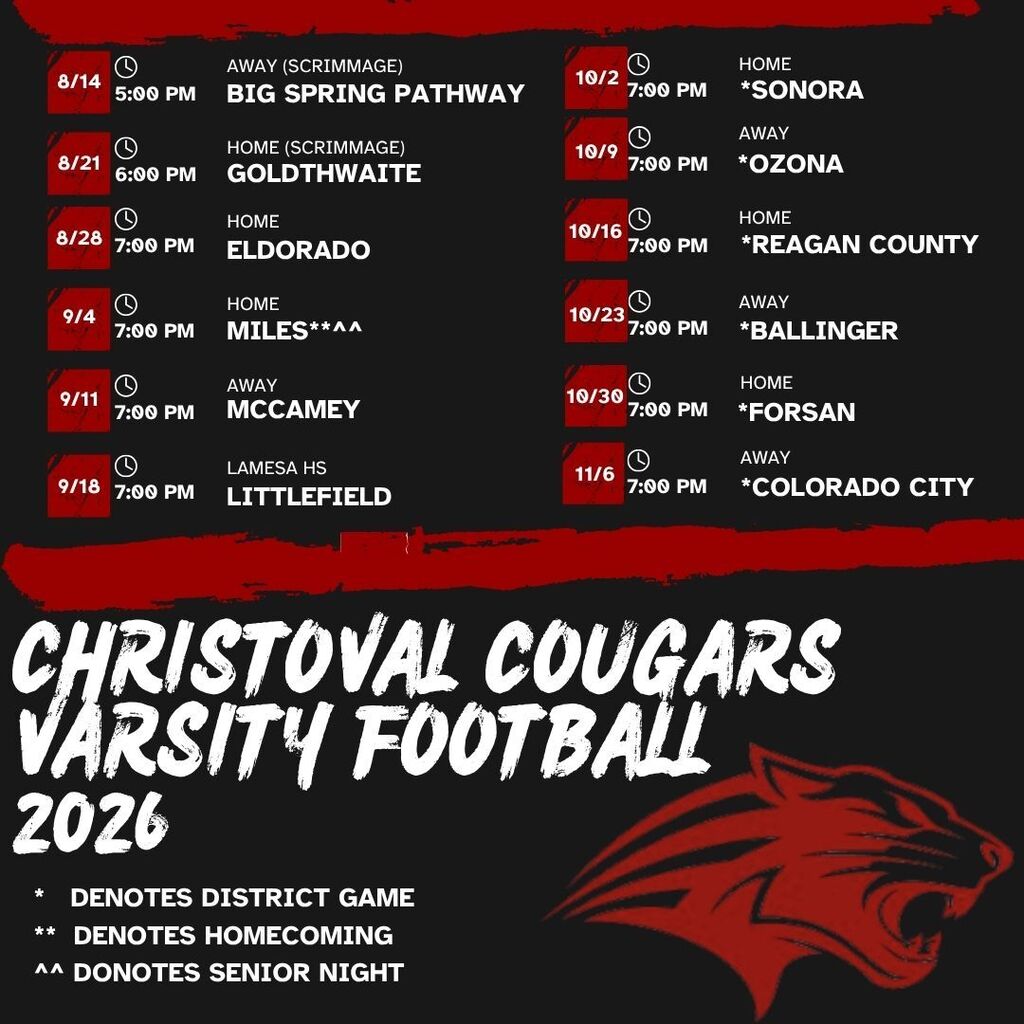 8/14
5:00 PM
AWAY (SCRIMMAGE)
BIG SPRING PATHWAY

8/21
6:00 PM
HOME (SCRIMMAGE)
GOLDTHWAITE

8/28
7:00 PM
HOME
ELDORADO

9/4
7:00 PM
HOME
MILES**^^

9/11
7:00 PM
AWAY
MCCAMEY

9/18
7:00 PM
LAMESA HS
LITTLEFIELD

10/2
7:00 PM
HOME
*SONORA

10/9
7:00 PM
AWAY
*OZONA

10/16
7:00 PM
HOME
*REAGAN COUNTY

10/23
7:00 PM
AWAY
*BALLINGER

10/30
7:00 PM
HOME
*FORSAN

11/6
7:00 PM
AWAY
*COLORADO CITY

CHRISTOVAL COUGARS
VARSITY FOOTBALL
2026

* DENOTES DISTRICT GAME
** DENOTES HOMECOMING
^^ DONOTES SENIOR NIGHT